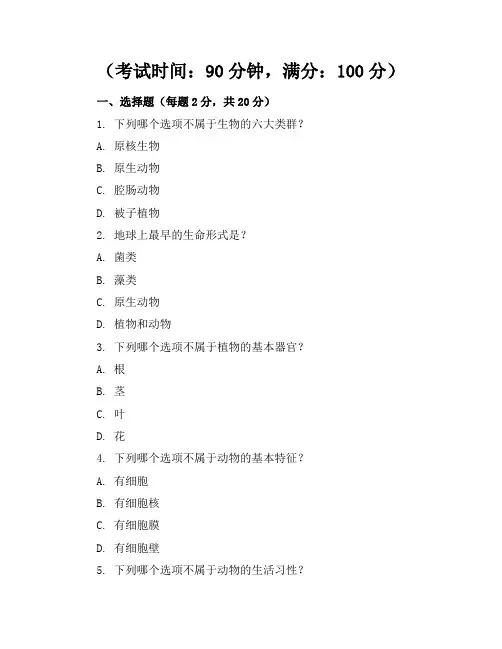 （考试时间：90 分钟，满分：100 分）

一、选择题（每题 2 分，共 20 分）

1. 下列哪个选项不属于生物的六大类群？

A. 原核生物

B. 原生动物

C. 腔肠动物

D. 被子植物

2. 地球上最早的生命形式是？

A. 菌类

B. 藻类

C. 原生动物

D. 植物和动物

3. 下列哪个选项不属于植物的基本器官？

A. 根

B. 茎

C. 叶

D. 花

4. 下列哪个选项不属于动物的基本特征？

A. 有细胞

B. 有细胞核

C. 有细胞膜

D. 有细胞壁

5. 下列哪个选项不属于动物的生活习性？